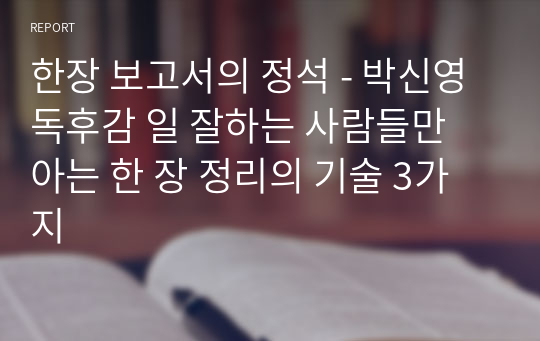 REPORT

한장 보고서의 정석 - 박신영 독후감 일 잘하는 사람들만 아는 한 장 정리의 기술 3가지